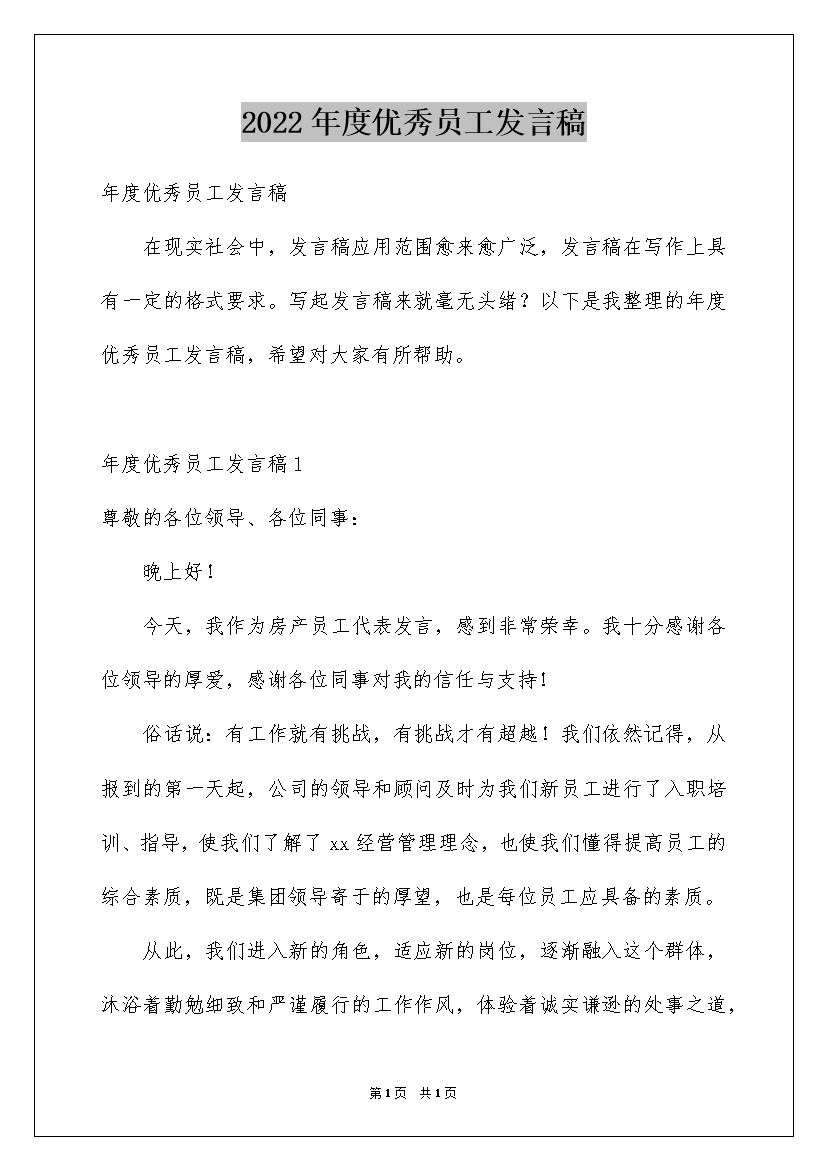 2022年度优秀员工发言稿

年度优秀员工发言稿

在现实社会中，发言稿应用范围愈来愈广泛，发言稿在写作上具有一定的格式要求。写起发言稿来就毫无头绪？以下是我整理的年度优秀员工发言稿，希望对大家有所帮助。

年度优秀员工发言稿1

尊敬的各位领导、各位同事：

晚上好！

今天，我作为房产员工代表发言，感到非常荣幸。我十分感谢各位领导的厚爱，感谢各位同事对我的信任与支持！

俗话说：有工作就有挑战，有挑战才有超越！我们依然记得，从报到的第一天起，公司的领导和顾问及时为我们新员工进行了入职培训、指导，使我们了解了xx经营管理理念，也使我们懂得提高员工的综合素质，既是集团领导寄于的厚望，也是每位员工应具备的素质。

从此，我们进入新的角色，适应新的岗位，逐渐融入这个群体，沐浴着勤勉细致和严谨履行的工作作风，体验着诚实谦逊的处事之道，

第1页 共1页